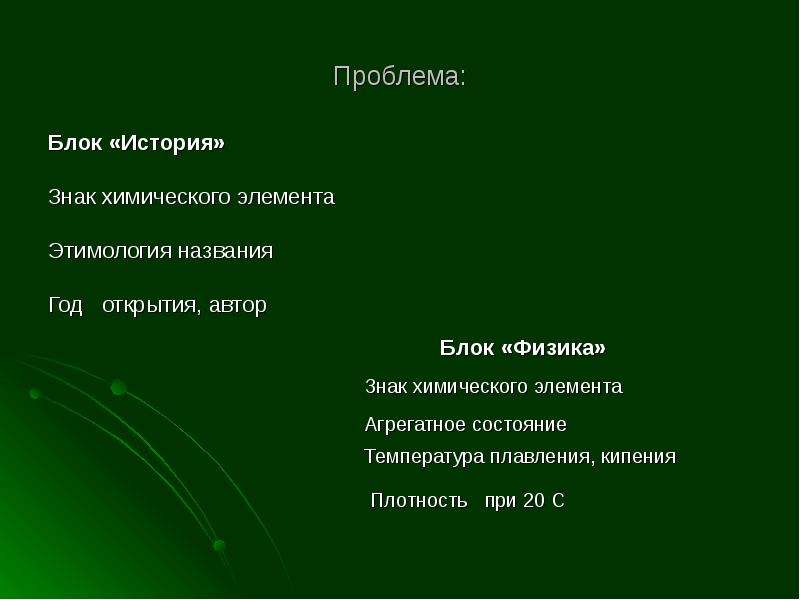 Проблема:

Блок «История»

Знак химического элемента

Этимология названия

Год открытия, автор

Блок «Физика»

Знак химического элемента

Агрегатное состояние

Температура плавления, кипения

Плотность при 20 С